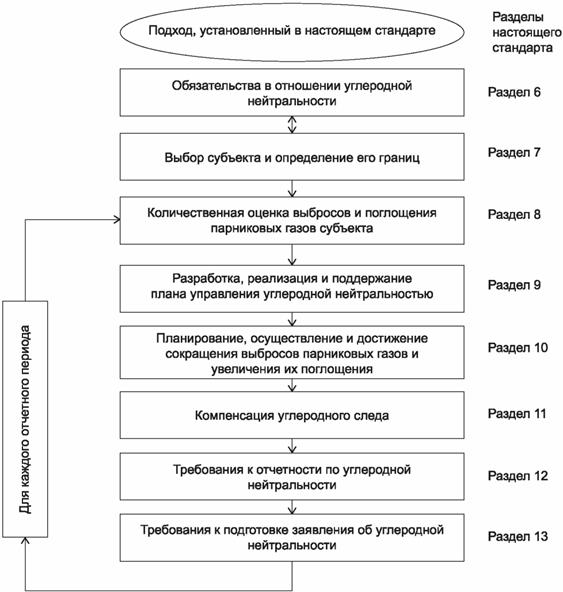 Подход, установленный в настоящем стандарте

Разделы настоящего стандарта

Обязательства в отношении углеродной нейтральности

Раздел 6

Выбор субъекта и определение его границ

Раздел 7

Количественная оценка выбросов и поглощения парниковых газов субъекта

Раздел 8

Разработка, реализация и поддержание плана управления углеродной нейтральностью

Раздел 9

Планирование, осуществление и достижение сокращения выбросов парниковых газов и увеличения их поглощения

Раздел 10

Компенсация углеродного следа

Раздел 11

Требования к отчетности по углеродной нейтральности

Раздел 12

Требования к подготовке заявления об углеродной нейтральности

Раздел 13

Для каждого отчетного периода